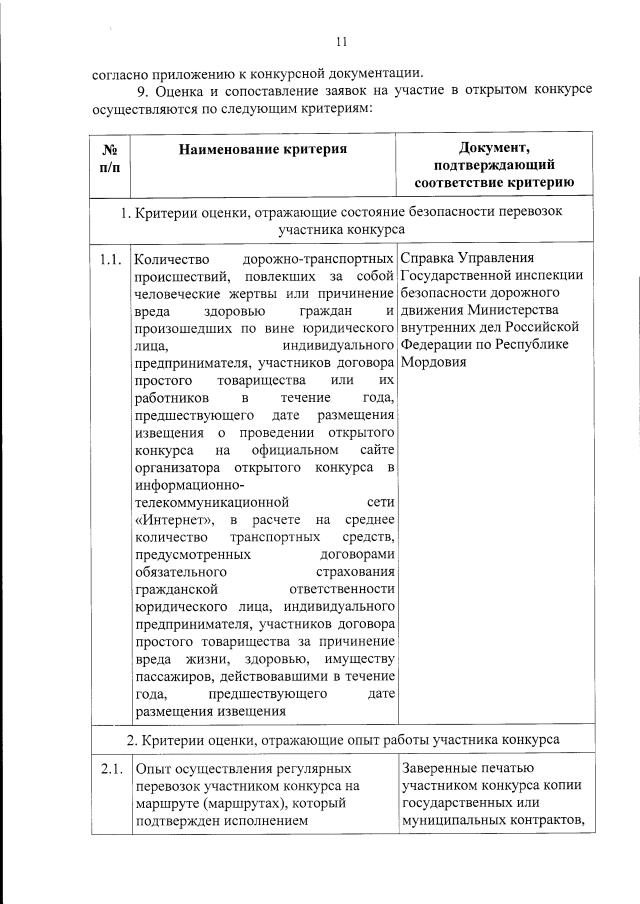 11

согласно приложению к конкурсной документации.

9. Оценка и сопоставление заявок на участие в открытом конкурсе осуществляются по следующим критериям:

| № п/п | Наименование критерия | Документ, подтверждающий соответствие критерию |
|---|---|---|
| 1. Критерии оценки, отражающие состояние безопасности перевозок участника конкурса | | |
| 1.1. | Количество дорожно-транспортных происшествий, повлекших за собой человеческие жертвы или причинение вреда здоровью граждан и произошедших по вине юридического лица, индивидуального предпринимателя, участников договора простого товарищества или их работников в течение года, предшествующего дате размещения извещения о проведении открытого конкурса на официальном сайте организатора открытого конкурса в информационно-телекоммуникационной сети «Интернет», в расчете на среднее количество транспортных средств, предусмотренных договорами обязательного страхования гражданской ответственности юридического лица, индивидуального предпринимателя, участников договора простого товарищества за причинение вреда жизни, здоровью, имуществу пассажиров, действовавшими в течение года, предшествующего дате размещения извещения | Справка Управления Государственной инспекции безопасности дорожного движения Министерства внутренних дел Российской Федерации по Республике Мордовия |
| 2. Критерии оценки, отражающие опыт работы участника конкурса | | |
| 2.1. | Опыт осуществления регулярных перевозок участником конкурса на маршруте (маршрутах), который подтвержден исполнением | Заверенные печатью участником конкурса копии государственных или муниципальных контрактов, |